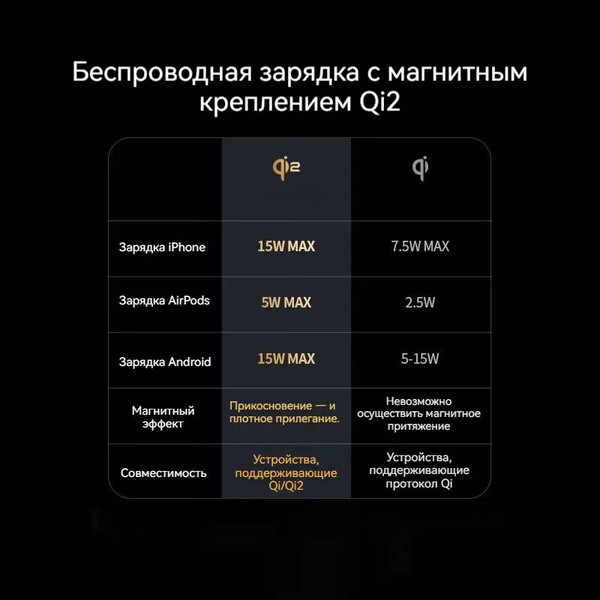 Беспроводная зарядка с магнитным креплением Qi2

| | Qi2 | Qi |
|---|---|---|
| Зарядка iPhone | 15W MAX | 7.5W MAX |
| Зарядка AirPods | 5W MAX | 2.5W |
| Зарядка Android | 15W MAX | 5-15W |
| Магнитный эффект | Прикосновение — и плотное прилегание. | Невозможно осуществить магнитное притяжение |
| Совместимость | Устройства, поддерживающие Qi/Qi2 | Устройства, поддерживающие протокол Qi |